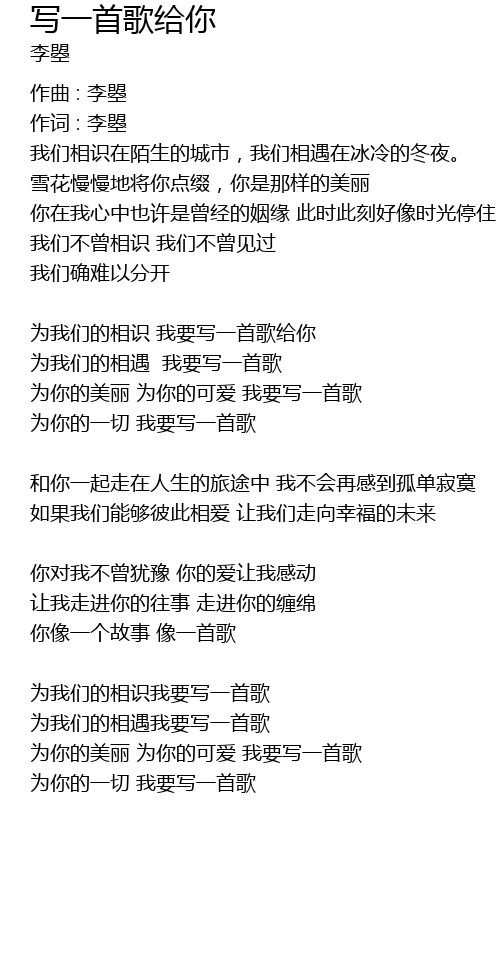 写一首歌给你
李曌

作曲 : 李曌
作词 : 李曌
我们相识在陌生的城市，我们相遇在冰冷的冬夜。
雪花慢慢地将你点缀，你是那样的美丽
你在我心中也许是曾经的姻缘 此时此刻好像时光停住
我们不曾相识 我们不曾见过
我们确难以分开

为我们的相识 我要写一首歌给你
为我们的相遇 我要写一首歌
为你的美丽 为你的可爱 我要写一首歌
为你的一切 我要写一首歌

和你一起走在人生的旅途中 我不会再感到孤单寂寞
如果我们能够彼此相爱 让我们走向幸福的未来

你对我不曾犹豫 你的爱让我感动
让我走进你的往事 走进你的缠绵
你像一个故事 像一首歌

为我们的相识我要写一首歌
为我们的相遇我要写一首歌
为你的美丽 为你的可爱 我要写一首歌
为你的一切 我要写一首歌